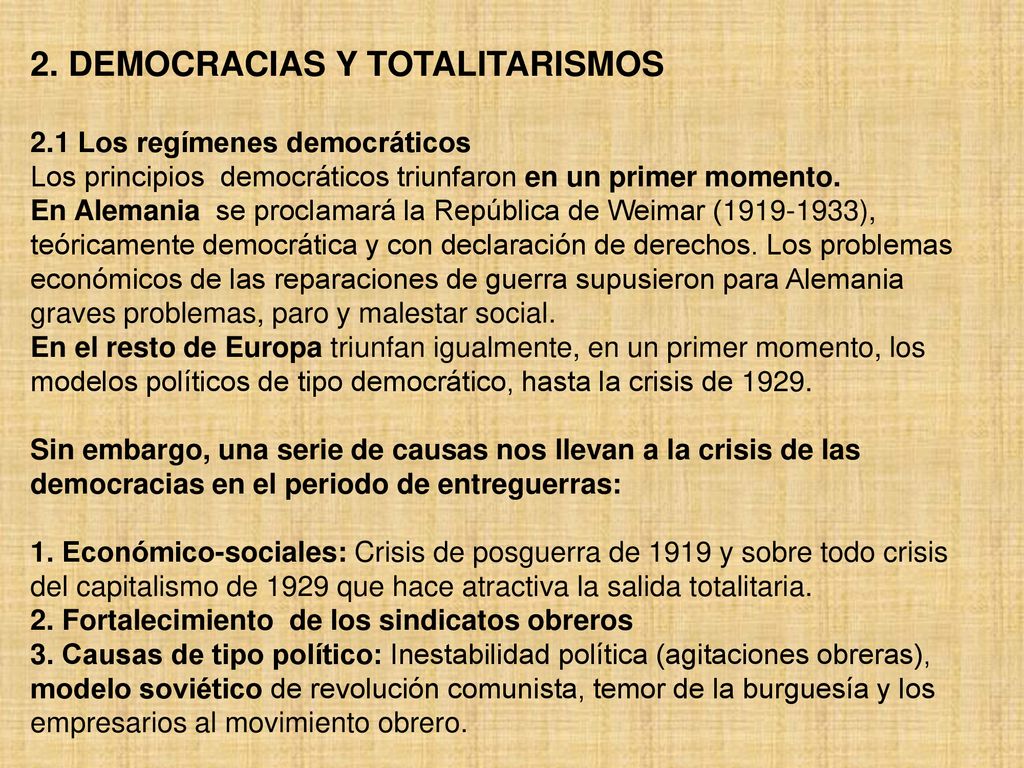 2. DEMOCRACIAS Y TOTALITARISMOS

2.1 Los regímenes democráticos
Los principios democráticos triunfaron en un primer momento.
En Alemania se proclamará la República de Weimar (1919-1933), teóricamente democrática y con declaración de derechos. Los problemas económicos de las reparaciones de guerra supusieron para Alemania graves problemas, paro y malestar social.
En el resto de Europa triunfan igualmente, en un primer momento, los modelos políticos de tipo democrático, hasta la crisis de 1929.

Sin embargo, una serie de causas nos llevan a la crisis de las democracias en el periodo de entreguerras:

1. Económico-sociales: Crisis de posguerra de 1919 y sobre todo crisis del capitalismo de 1929 que hace atractiva la salida totalitaria.
2. Fortalecimiento de los sindicatos obreros
3. Causas de tipo político: Inestabilidad política (agitaciones obreras), modelo soviético de revolución comunista, temor de la burguesía y los empresarios al movimiento obrero.